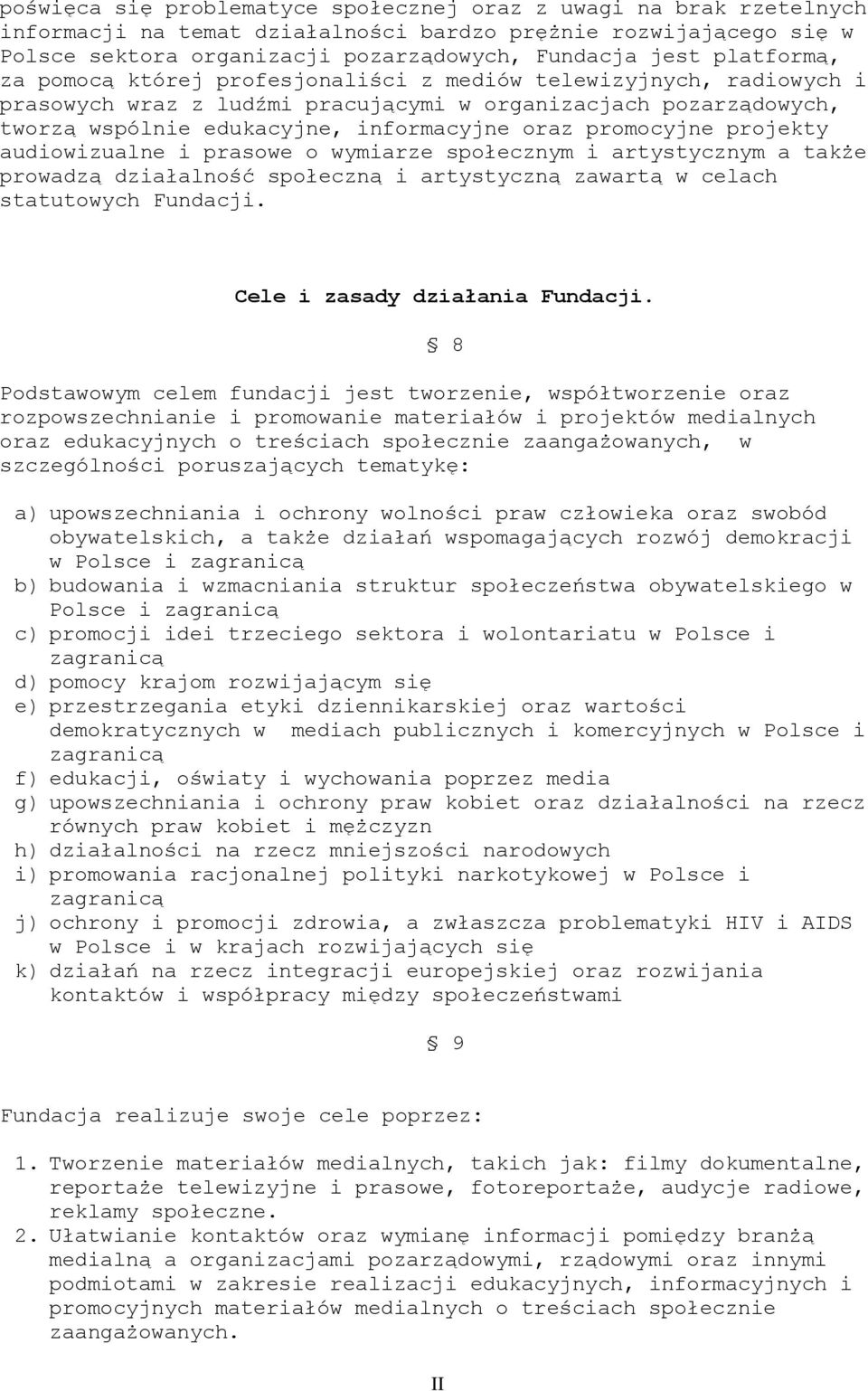 poświęca się problematyce społecznej oraz z uwagi na brak rzetelnych informacji na temat działalności bardzo prężnie rozwijającego się w Polsce sektora organizacji pozarządowych, Fundacja jest platformą, za pomocą której profesjonaliści z mediów telewizyjnych, radiowych i prasowych wraz z ludźmi pracującymi w organizacjach pozarządowych, tworzą wspólnie edukacyjne, informacyjne oraz promocyjne projekty audiowizualne i prasowe o wymiarze społecznym i artystycznym a także prowadzą działalność społeczną i artystyczną zawartą w celach statutowych Fundacji.

Cele i zasady działania Fundacji.

§ 8

Podstawowym celem fundacji jest tworzenie, współtworzenie oraz rozpowszechnianie i promowanie materiałów i projektów medialnych oraz edukacyjnych o treściach społecznie zaangażowanych, w szczególności poruszających tematykę:

a) upowszechniania i ochrony wolności praw człowieka oraz swobód obywatelskich, a także działań wspomagających rozwój demokracji w Polsce i zagranicą
b) budowania i wzmacniania struktur społeczeństwa obywatelskiego w Polsce i zagranicą
c) promocji idei trzeciego sektora i wolontariatu w Polsce i zagranicą
d) pomocy krajom rozwijającym się
e) przestrzegania etyki dziennikarskiej oraz wartości demokratycznych w mediach publicznych i komercyjnych w Polsce i zagranicą
f) edukacji, oświaty i wychowania poprzez media
g) upowszechniania i ochrony praw kobiet oraz działalności na rzecz równych praw kobiet i mężczyzn
h) działalności na rzecz mniejszości narodowych
i) promowania racjonalnej polityki narkotykowej w Polsce i zagranicą
j) ochrony i promocji zdrowia, a zwłaszcza problematyki HIV i AIDS w Polsce i w krajach rozwijających się
k) działań na rzecz integracji europejskiej oraz rozwijania kontaktów i współpracy między społeczeństwami

§ 9

Fundacja realizuje swoje cele poprzez:

1. Tworzenie materiałów medialnych, takich jak: filmy dokumentalne, reportaże telewizyjne i prasowe, fotoreportaże, audycje radiowe, reklamy społeczne.
2. Ułatwianie kontaktów oraz wymianę informacji pomiędzy branżą medialną a organizacjami pozarządowymi, rządowymi oraz innymi podmiotami w zakresie realizacji edukacyjnych, informacyjnych i promocyjnych materiałów medialnych o treściach społecznie zaangażowanych.

II